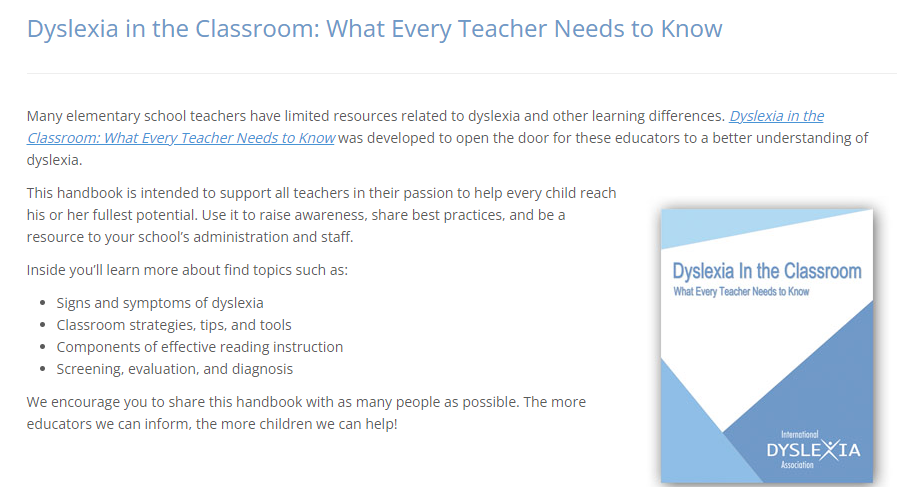 Dyslexia in the Classroom: What Every Teacher Needs to Know

Many elementary school teachers have limited resources related to dyslexia and other learning differences. Dyslexia in the Classroom: What Every Teacher Needs to Know was developed to open the door for these educators to a better understanding of dyslexia.

This handbook is intended to support all teachers in their passion to help every child reach his or her fullest potential. Use it to raise awareness, share best practices, and be a resource to your school's administration and staff.

Inside you'll learn more about find topics such as:

- Signs and symptoms of dyslexia
- Classroom strategies, tips, and tools
- Components of effective reading instruction
- Screening, evaluation, and diagnosis

We encourage you to share this handbook with as many people as possible. The more educators we can inform, the more children we can help!

Dyslexia In the Classroom
What Every Teacher Needs to Know

International
DYSLEXIA
Association